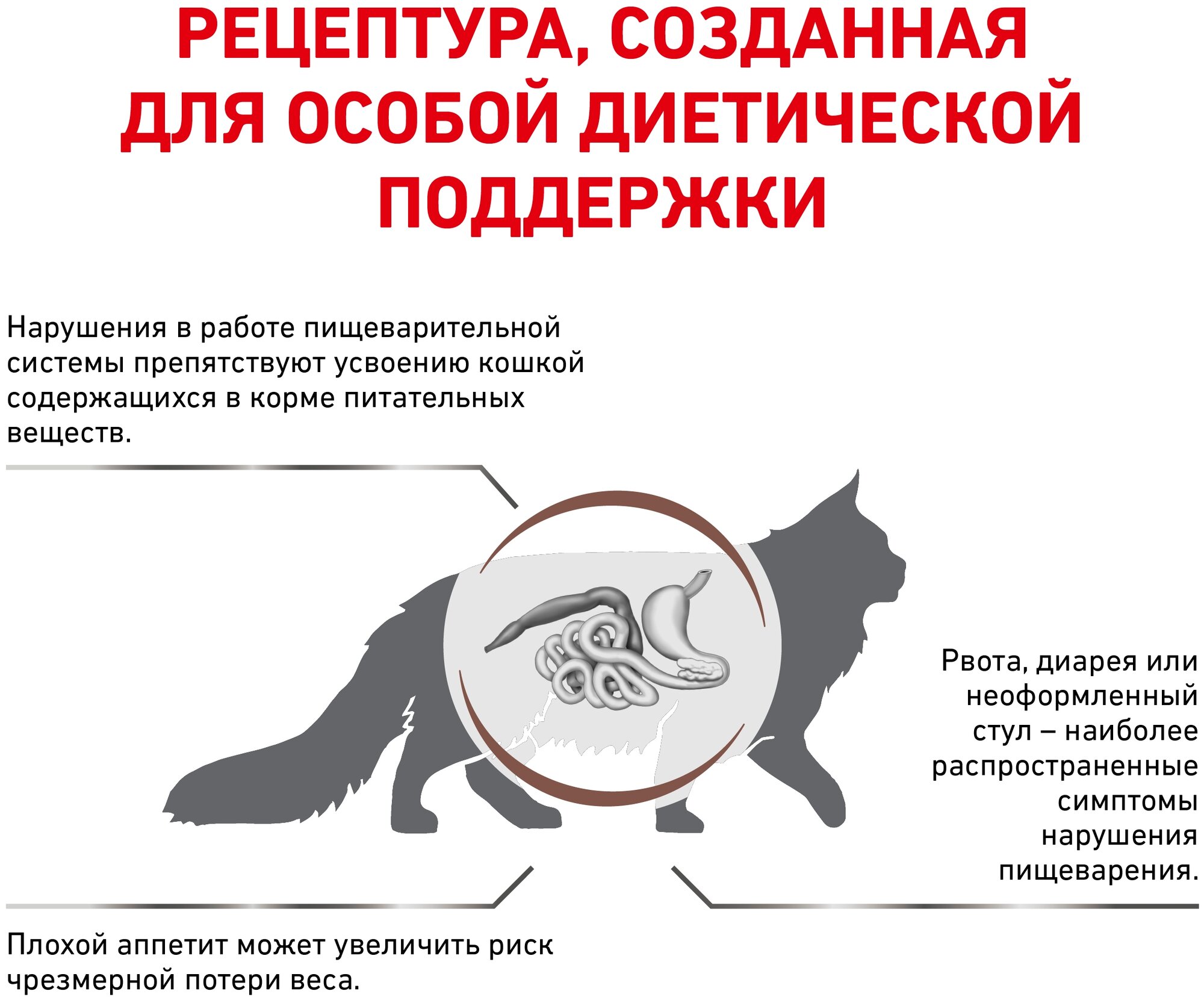 РЕЦЕПТУРА, СОЗДАННАЯ ДЛЯ ОСОБОЙ ДИЕТИЧЕСКОЙ ПОДДЕРЖКИ

Нарушения в работе пищеварительной системы препятствуют усвоению кошкой содержащихся в корме питательных веществ.

Рвота, диарея или неоформленный стул – наиболее распространенные симптомы нарушения пищеварения.

Плохой аппетит может увеличить риск чрезмерной потери веса.